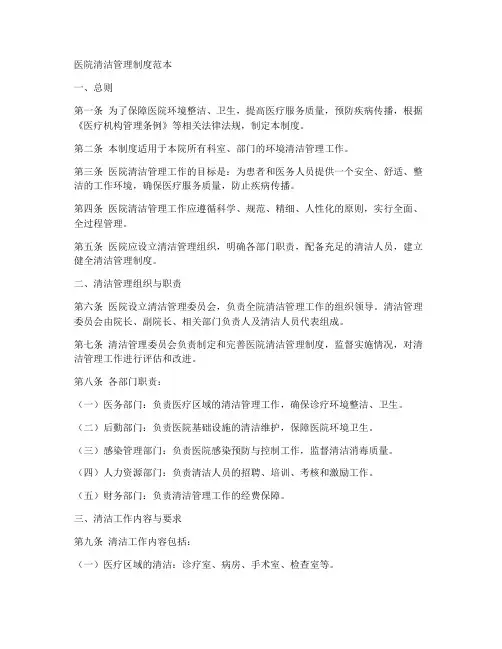 医院清洁管理制度范本

一、总则

第一条 为了保障医院环境整洁、卫生，提高医疗服务质量，预防疾病传播，根据《医疗机构管理条例》等相关法律法规，制定本制度。

第二条 本制度适用于本院所有科室、部门的环境清洁管理工作。

第三条 医院清洁管理工作的目标是：为患者和医务人员提供一个安全、舒适、整洁的工作环境，确保医疗服务质量，防止疾病传播。

第四条 医院清洁管理工作应遵循科学、规范、精细、人性化的原则，实行全面、全过程管理。

第五条 医院应设立清洁管理组织，明确各部门职责，配备充足的清洁人员，建立健全清洁管理制度。

二、清洁管理组织与职责

第六条 医院设立清洁管理委员会，负责全院清洁管理工作的组织领导。清洁管理委员会由院长、副院长、相关部门负责人及清洁人员代表组成。

第七条 清洁管理委员会负责制定和完善医院清洁管理制度，监督实施情况，对清洁管理工作进行评估和改进。

第八条 各部门职责：

（一）医务部门：负责医疗区域的清洁管理工作，确保诊疗环境整洁、卫生。

（二）后勤部门：负责医院基础设施的清洁维护，保障医院环境卫生。

（三）感染管理部门：负责医院感染预防与控制工作，监督清洁消毒质量。

（四）人力资源部门：负责清洁人员的招聘、培训、考核和激励工作。

（五）财务部门：负责清洁管理工作的经费保障。

三、清洁工作内容与要求

第九条 清洁工作内容包括：

（一）医疗区域的清洁：诊疗室、病房、手术室、检查室等。